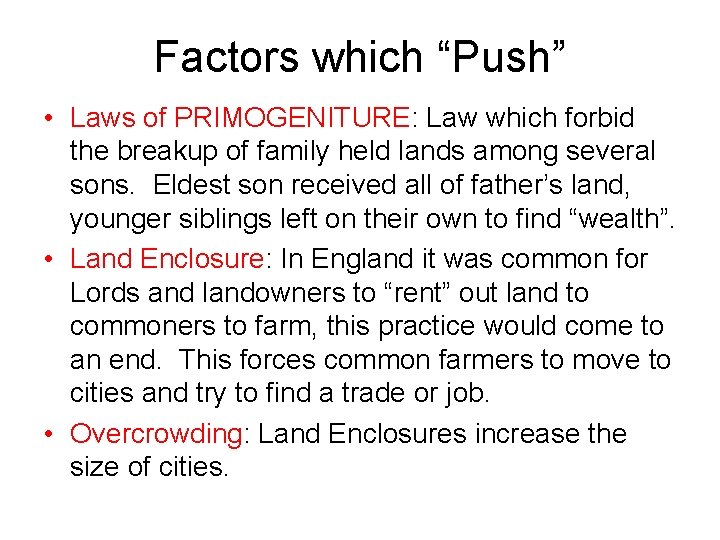 Factors which "Push"

• Laws of PRIMOGENITURE: Law which forbid the breakup of family held lands among several sons. Eldest son received all of father's land, younger siblings left on their own to find "wealth".

• Land Enclosure: In England it was common for Lords and landowners to "rent" out land to commoners to farm, this practice would come to an end. This forces common farmers to move to cities and try to find a trade or job.

• Overcrowding: Land Enclosures increase the size of cities.